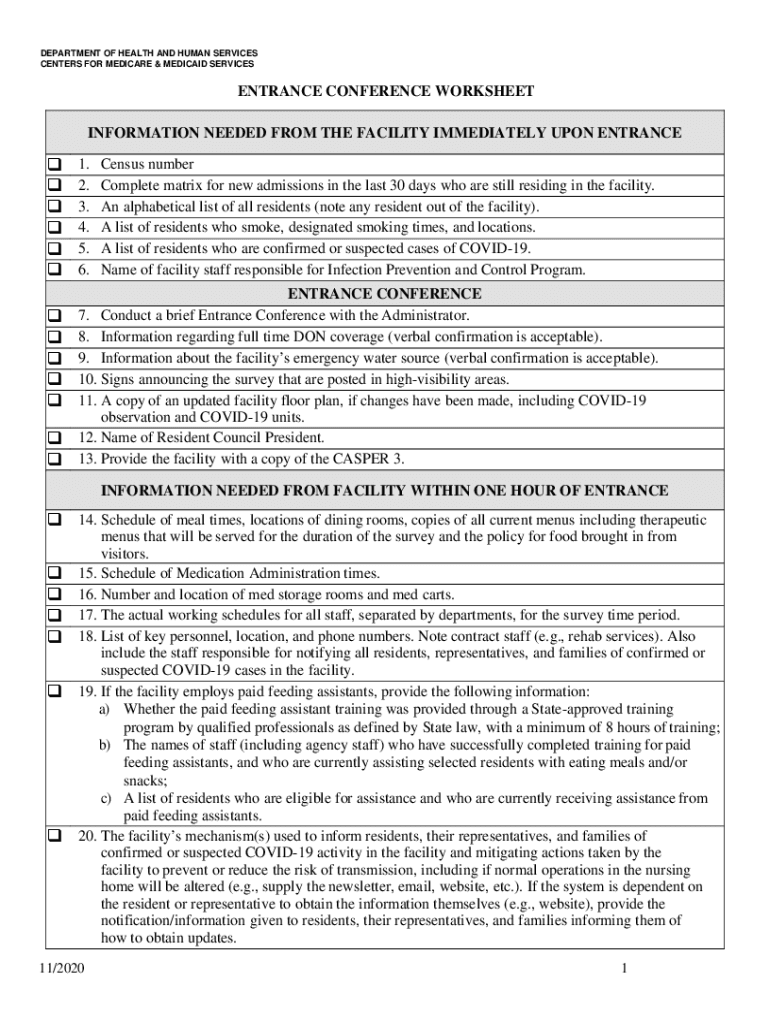 DEPARTMENT OF HEALTH AND HUMAN SERVICES
CENTERS FOR MEDICARE & MEDICAID SERVICES

ENTRANCE CONFERENCE WORKSHEET

INFORMATION NEEDED FROM THE FACILITY IMMEDIATELY UPON ENTRANCE

❑ 1. Census number
❑ 2. Complete matrix for new admissions in the last 30 days who are still residing in the facility.
❑ 3. An alphabetical list of all residents (note any resident out of the facility).
❑ 4. A list of residents who smoke, designated smoking times, and locations.
❑ 5. A list of residents who are confirmed or suspected cases of COVID-19.
❑ 6. Name of facility staff responsible for Infection Prevention and Control Program.

ENTRANCE CONFERENCE

❑ 7. Conduct a brief Entrance Conference with the Administrator.
❑ 8. Information regarding full time DON coverage (verbal confirmation is acceptable).
❑ 9. Information about the facility's emergency water source (verbal confirmation is acceptable).
❑ 10. Signs announcing the survey that are posted in high-visibility areas.
❑ 11. A copy of an updated facility floor plan, if changes have been made, including COVID-19 observation and COVID-19 units.
❑ 12. Name of Resident Council President.
❑ 13. Provide the facility with a copy of the CASPER 3.

INFORMATION NEEDED FROM FACILITY WITHIN ONE HOUR OF ENTRANCE

❑ 14. Schedule of meal times, locations of dining rooms, copies of all current menus including therapeutic menus that will be served for the duration of the survey and the policy for food brought in from visitors.
❑ 15. Schedule of Medication Administration times.
❑ 16. Number and location of med storage rooms and med carts.
❑ 17. The actual working schedules for all staff, separated by departments, for the survey time period.
❑ 18. List of key personnel, location, and phone numbers. Note contract staff (e.g., rehab services). Also include the staff responsible for notifying all residents, representatives, and families of confirmed or suspected COVID-19 cases in the facility.
❑ 19. If the facility employs paid feeding assistants, provide the following information:
a) Whether the paid feeding assistant training was provided through a State-approved training program by qualified professionals as defined by State law, with a minimum of 8 hours of training;
b) The names of staff (including agency staff) who have successfully completed training for paid feeding assistants, and who are currently assisting selected residents with eating meals and/or snacks;
c) A list of residents who are eligible for assistance and who are currently receiving assistance from paid feeding assistants.
❑ 20. The facility's mechanism(s) used to inform residents, their representatives, and families of confirmed or suspected COVID-19 activity in the facility and mitigating actions taken by the facility to prevent or reduce the risk of transmission, including if normal operations in the nursing home will be altered (e.g., supply the newsletter, email, website, etc.). If the system is dependent on the resident or representative to obtain the information themselves (e.g., website), provide the notification/information given to residents, their representatives, and families informing them of how to obtain updates.

11/2020 1